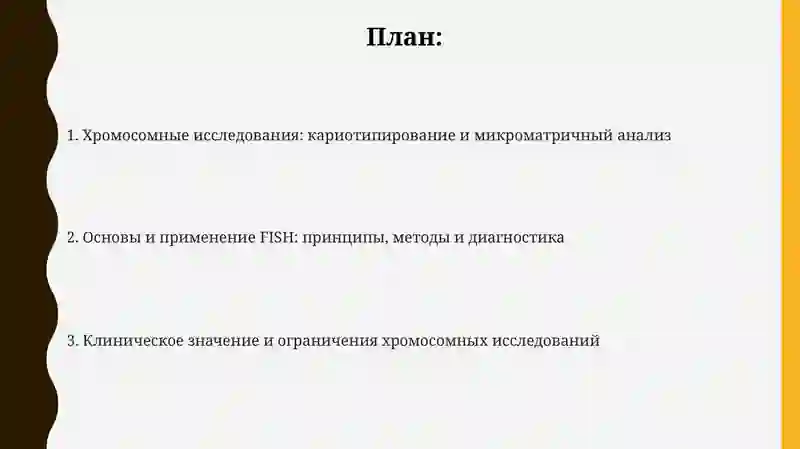 План:

1. Хромосомные исследования: кариотипирование и микроматричный анализ

2. Основы и применение FISH: принципы, методы и диагностика

3. Клиническое значение и ограничения хромосомных исследований